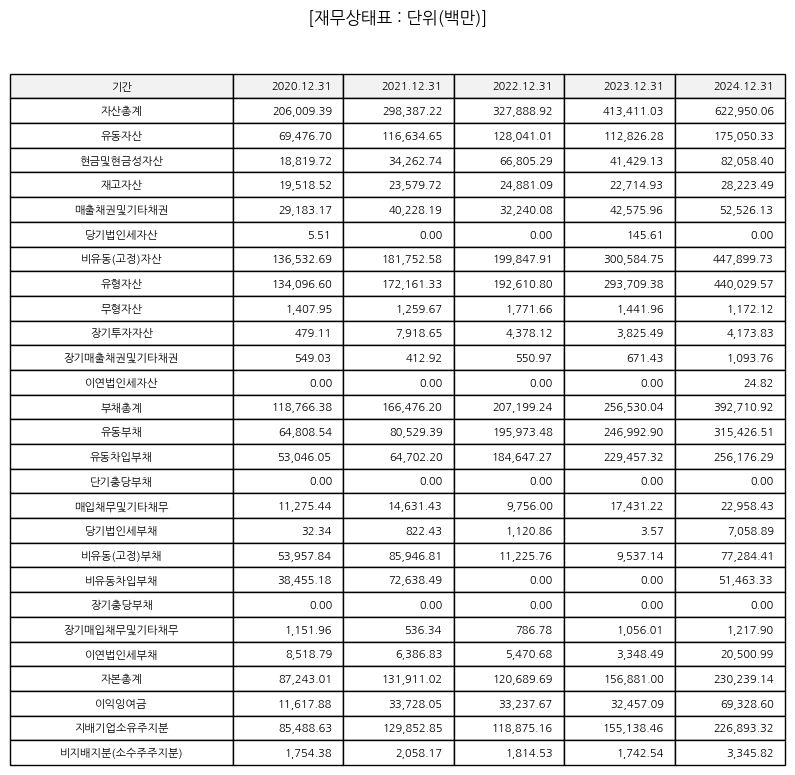 [재무상태표 : 단위(백만)]

| 기간 | 2020.12.31 | 2021.12.31 | 2022.12.31 | 2023.12.31 | 2024.12.31 |
|---|---|---|---|---|---|
| 자산총계 | 206,009.39 | 298,387.22 | 327,888.92 | 413,411.03 | 622,950.06 |
| 유동자산 | 69,476.70 | 116,634.65 | 128,041.01 | 112,826.28 | 175,050.33 |
| 현금및현금성자산 | 18,819.72 | 34,262.74 | 66,805.29 | 41,429.13 | 82,058.40 |
| 재고자산 | 19,518.52 | 23,579.72 | 24,881.09 | 22,714.93 | 28,223.49 |
| 매출채권및기타채권 | 29,183.17 | 40,228.19 | 32,240.08 | 42,575.96 | 52,526.13 |
| 당기법인세자산 | 5.51 | 0.00 | 0.00 | 145.61 | 0.00 |
| 비유동(고정)자산 | 136,532.69 | 181,752.58 | 199,847.91 | 300,584.75 | 447,899.73 |
| 유형자산 | 134,096.60 | 172,161.33 | 192,610.80 | 293,709.38 | 440,029.57 |
| 무형자산 | 1,407.95 | 1,259.67 | 1,771.66 | 1,441.96 | 1,172.12 |
| 장기투자자산 | 479.11 | 7,918.65 | 4,378.12 | 3,825.49 | 4,173.83 |
| 장기매출채권및기타채권 | 549.03 | 412.92 | 550.97 | 671.43 | 1,093.76 |
| 이연법인세자산 | 0.00 | 0.00 | 0.00 | 0.00 | 24.82 |
| 부채총계 | 118,766.38 | 166,476.20 | 207,199.24 | 256,530.04 | 392,710.92 |
| 유동부채 | 64,808.54 | 80,529.39 | 195,973.48 | 246,992.90 | 315,426.51 |
| 유동차입부채 | 53,046.05 | 64,702.20 | 184,647.27 | 229,457.32 | 256,176.29 |
| 단기충당부채 | 0.00 | 0.00 | 0.00 | 0.00 | 0.00 |
| 매입채무및기타채무 | 11,275.44 | 14,631.43 | 9,756.00 | 17,431.22 | 22,958.43 |
| 당기법인세부채 | 32.34 | 822.43 | 1,120.86 | 3.57 | 7,058.89 |
| 비유동(고정)부채 | 53,957.84 | 85,946.81 | 11,225.76 | 9,537.14 | 77,284.41 |
| 비유동차입부채 | 38,455.18 | 72,638.49 | 0.00 | 0.00 | 51,463.33 |
| 장기충당부채 | 0.00 | 0.00 | 0.00 | 0.00 | 0.00 |
| 장기매입채무및기타채무 | 1,151.96 | 536.34 | 786.78 | 1,056.01 | 1,217.90 |
| 이연법인세부채 | 8,518.79 | 6,386.83 | 5,470.68 | 3,348.49 | 20,500.99 |
| 자본총계 | 87,243.01 | 131,911.02 | 120,689.69 | 156,881.00 | 230,239.14 |
| 이익잉여금 | 11,617.88 | 33,728.05 | 33,237.67 | 32,457.09 | 69,328.60 |
| 지배기업소유주지분 | 85,488.63 | 129,852.85 | 118,875.16 | 155,138.46 | 226,893.32 |
| 비지배지분(소수주주지분) | 1,754.38 | 2,058.17 | 1,814.53 | 1,742.54 | 3,345.82 |